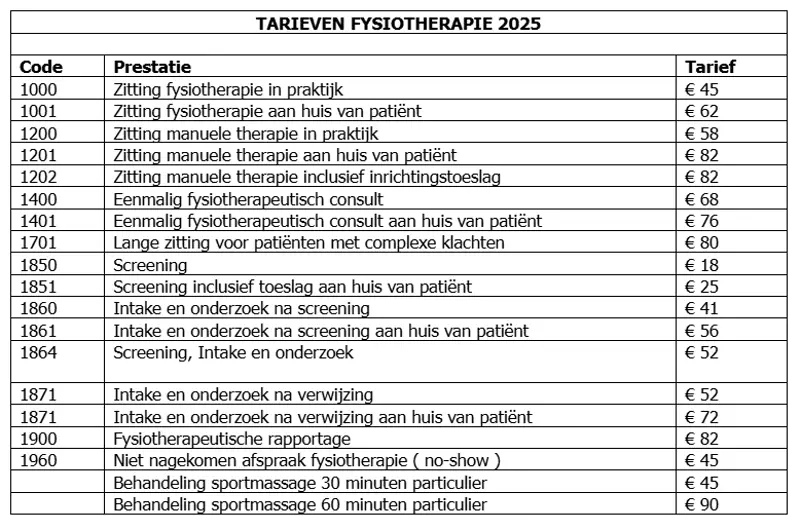 TARIEVEN FYSIOTHERAPIE 2025

| Code | Prestatie | Tarief |
|---|---|---|
| 1000 | Zitting fysiotherapie in praktijk | € 45 |
| 1001 | Zitting fysiotherapie aan huis van patiënt | € 62 |
| 1200 | Zitting manuele therapie in praktijk | € 58 |
| 1201 | Zitting manuele therapie aan huis van patiënt | € 82 |
| 1202 | Zitting manuele therapie inclusief inrichtingstoeslag | € 82 |
| 1400 | Eenmalig fysiotherapeutisch consult | € 68 |
| 1401 | Eenmalig fysiotherapeutisch consult aan huis van patiënt | € 76 |
| 1701 | Lange zitting voor patiënten met complexe klachten | € 80 |
| 1850 | Screening | € 18 |
| 1851 | Screening inclusief toeslag aan huis van patiënt | € 25 |
| 1860 | Intake en onderzoek na screening | € 41 |
| 1861 | Intake en onderzoek na screening aan huis van patiënt | € 56 |
| 1864 | Screening, Intake en onderzoek | € 52 |
| 1871 | Intake en onderzoek na verwijzing | € 52 |
| 1871 | Intake en onderzoek na verwijzing aan huis van patiënt | € 72 |
| 1900 | Fysiotherapeutische rapportage | € 82 |
| 1960 | Niet nagekomen afspraak fysiotherapie ( no-show ) | € 45 |
| | Behandeling sportmassage 30 minuten particulier | € 45 |
| | Behandeling sportmassage 60 minuten particulier | € 90 |